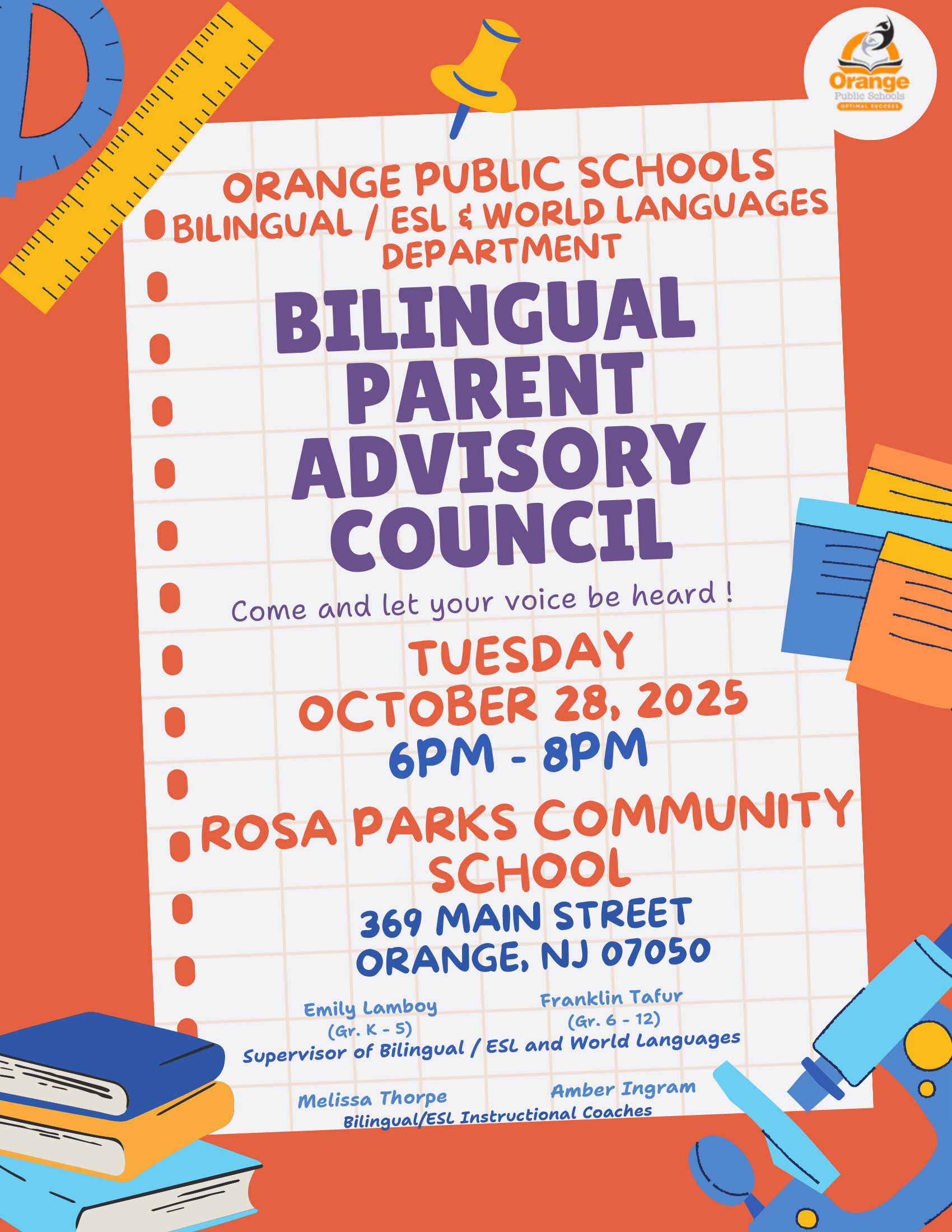 Orange
Public Schools
OPTIMAL SUCCESS

ORANGE PUBLIC SCHOOLS
BILINGUAL / ESL & WORLD LANGUAGES DEPARTMENT

BILINGUAL PARENT ADVISORY COUNCIL

Come and let your voice be heard !

TUESDAY
OCTOBER 28, 2025
6PM - 8PM

ROSA PARKS COMMUNITY SCHOOL
369 MAIN STREET
ORANGE, NJ 07050

Emily Lamboy
(Gr. K - 5)

Franklin Tafur
(Gr. 6 - 12)

Supervisor of Bilingual / ESL and World Languages

Melissa Thorpe

Amber Ingram

Bilingual/ESL Instructional Coaches